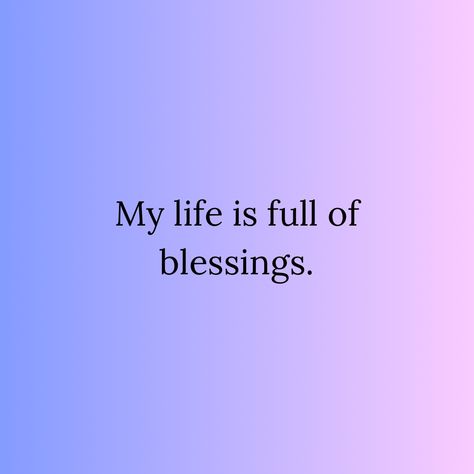 My life is full of blessings.